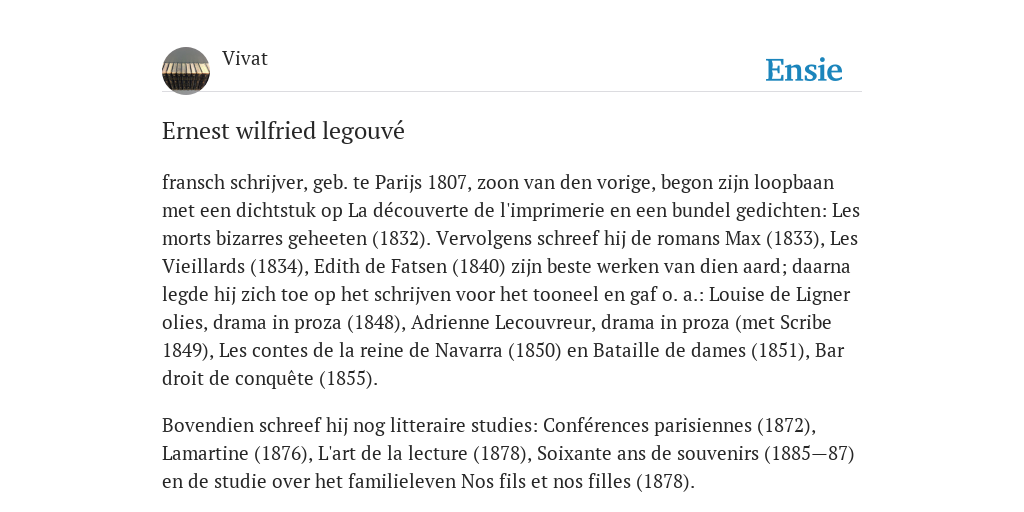 Vivat

Ensie

Ernest wilfried legouvé

fransch schrijver, geb. te Parijs 1807, zoon van den vorige, begon zijn loopbaan met een dichtstuk op La découverte de l'imprimerie en een bundel gedichten: Les morts bizarres geheeten (1832). Vervolgens schreef hij de romans Max (1833), Les Vieillards (1834), Edith de Fatsen (1840) zijn beste werken van dien aard; daarna legde hij zich toe op het schrijven voor het tooneel en gaf o. a.: Louise de Ligner olies, drama in proza (1848), Adrienne Lecouvreur, drama in proza (met Scribe 1849), Les contes de la reine de Navarra (1850) en Bataille de dames (1851), Bar droit de conquête (1855).

Bovendien schreef hij nog litteraire studies: Conférences parisiennes (1872), Lamartine (1876), L'art de la lecture (1878), Soixante ans de souvenirs (1885—87) en de studie over het familieleven Nos fils et nos filles (1878).